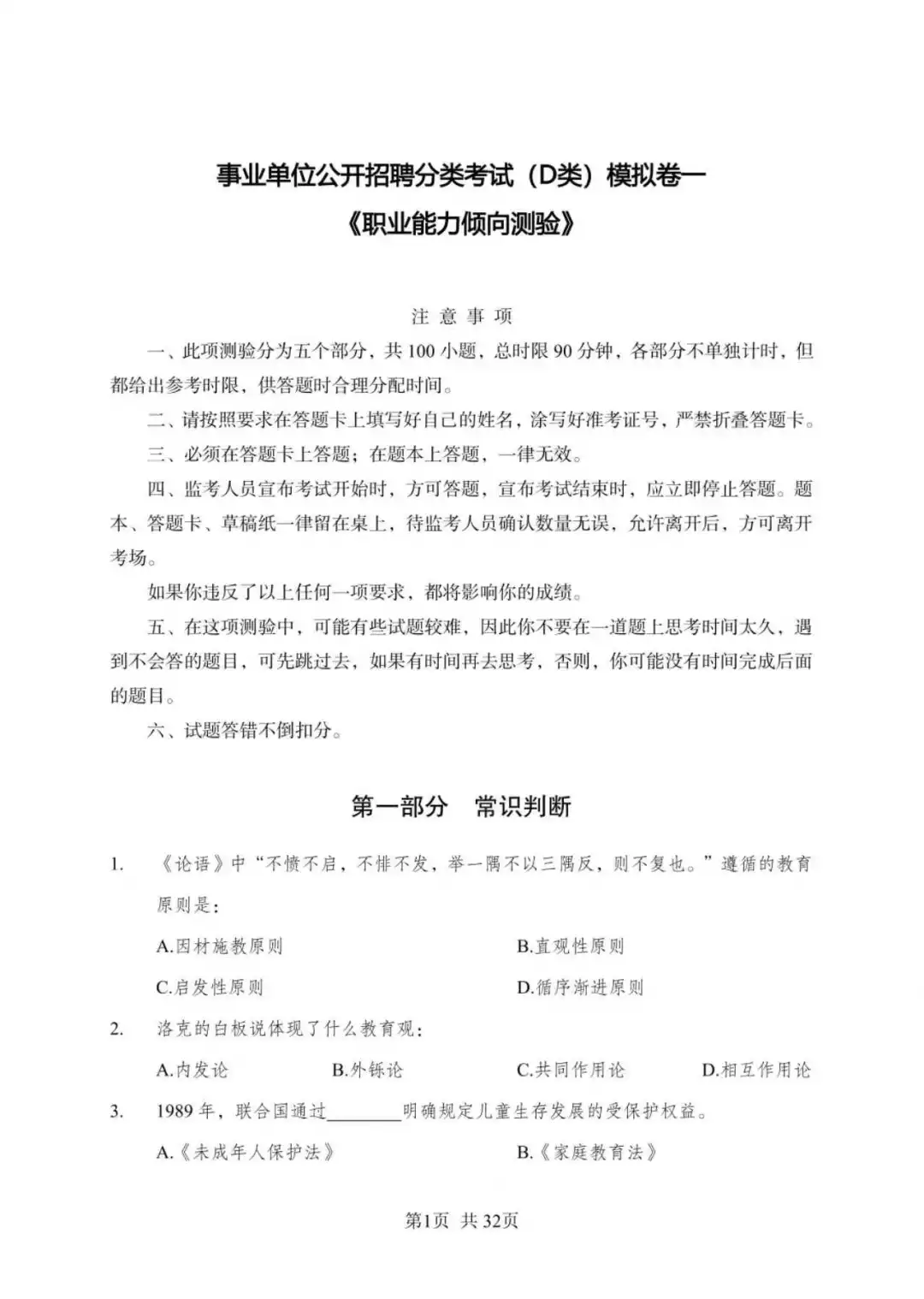 事业单位公开招聘分类考试（D类）模拟卷一
《职业能力倾向测验》

注 意 事 项

一、此项测验分为五个部分，共 100 小题，总时限 90 分钟，各部分不单独计时，但都给出参考时限，供答题时合理分配时间。

二、请按照要求在答题卡上填写好自己的姓名，涂写好准考证号，严禁折叠答题卡。

三、必须在答题卡上答题；在题本上答题，一律无效。

四、监考人员宣布考试开始时，方可答题，宣布考试结束时，应立即停止答题。题本、答题卡、草稿纸一律留在桌上，待监考人员确认数量无误，允许离开后，方可离开考场。

如果你违反了以上任何一项要求，都将影响你的成绩。

五、在这项测验中，可能有些试题较难，因此你不要在一道题上思考时间太久，遇到不会答的题目，可先跳过去，如果有时间再去思考，否则，你可能没有时间完成后面的题目。

六、试题答错不倒扣分。

第一部分 常识判断

1. 《论语》中“不愤不启，不悱不发，举一隅不以三隅反，则不复也。”遵循的教育原则是：

A.因材施教原则
B.直观性原则
C.启发性原则
D.循序渐进原则

2. 洛克的白板说体现了什么教育观：

A.内发论
B.外铄论
C.共同作用论
D.相互作用论

3. 1989 年，联合国通过________明确规定儿童生存发展的受保护权益。

A.《未成年人保护法》
B.《家庭教育法》

第1页 共32页